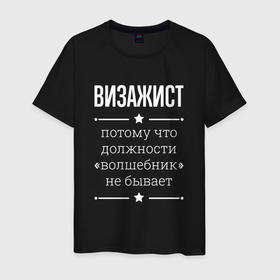 ВИЗАЖИСТ

потому что должности «волшебник» не бывает